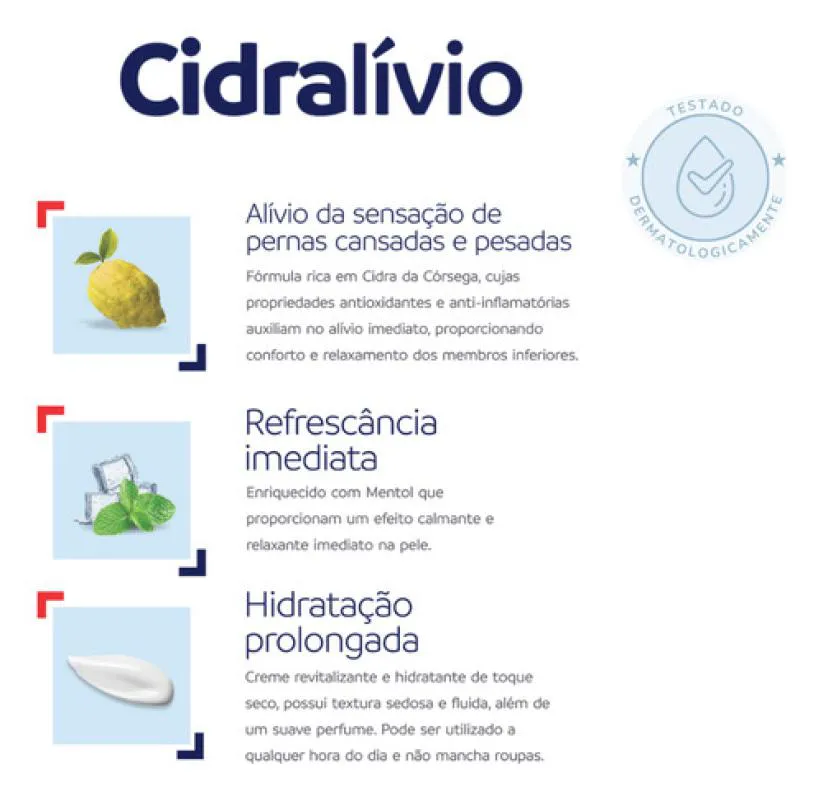 Cidralívio

TESTADO DERMATOLOGICAMENTE

Alívio da sensação de pernas cansadas e pesadas

Fórmula rica em Cidra da Córsega, cujas propriedades antioxidantes e anti-inflamatórias auxiliam no alívio imediato, proporcionando conforto e relaxamento dos membros inferiores.

Refrescância imediata

Enriquecido com Mentol que proporcionam um efeito calmante e relaxante imediato na pele.

Hidratação prolongada

Creme revitalizante e hidratante de toque seco, possui textura sedosa e fluida, além de um suave perfume. Pode ser utilizado a qualquer hora do dia e não mancha roupas.